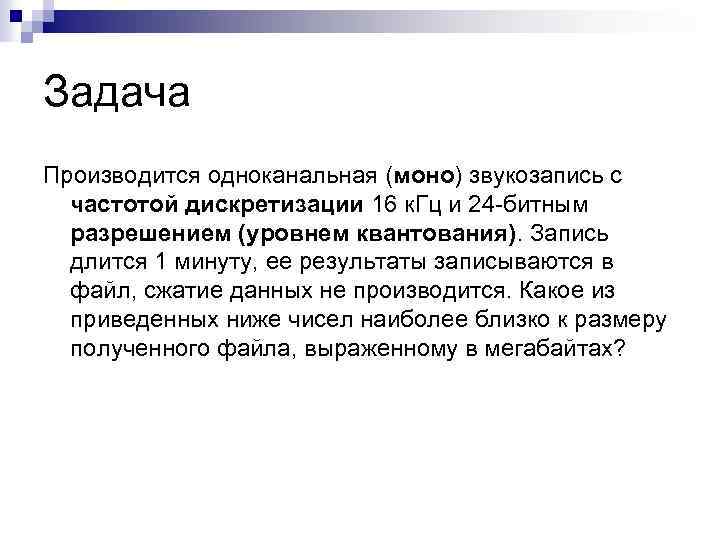 Задача

Производится одноканальная (моно) звукозапись с частотой дискретизации 16 кГц и 24-битным разрешением (уровнем квантования). Запись длится 1 минуту, ее результаты записываются в файл, сжатие данных не производится. Какое из приведенных ниже чисел наиболее близко к размеру полученного файла, выраженному в мегабайтах?